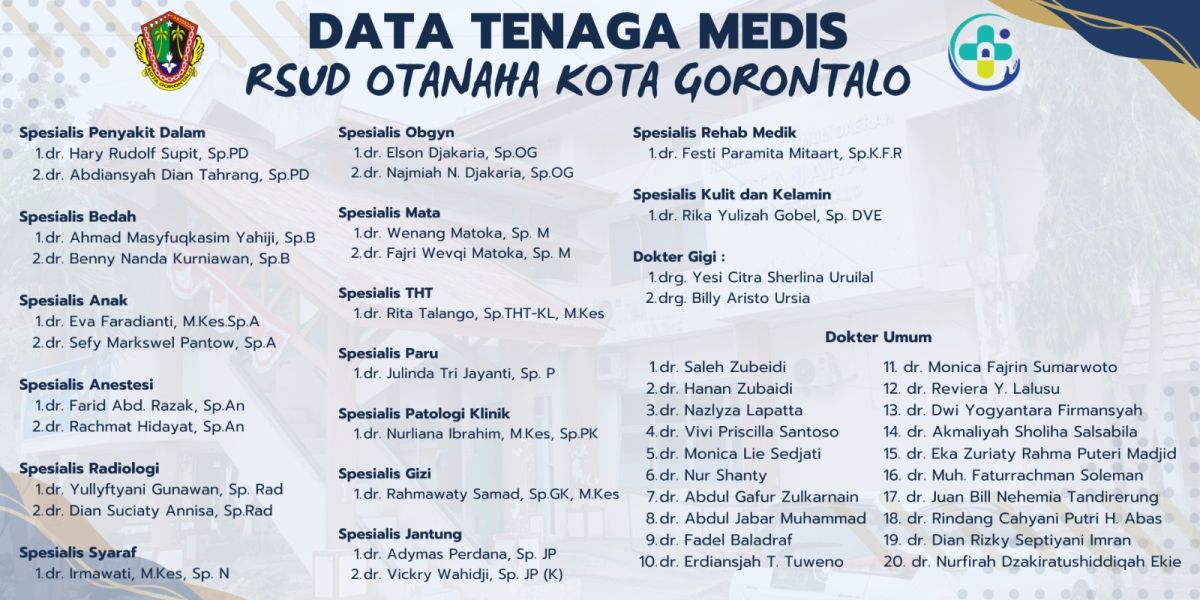 DATA TENAGA MEDIS
RSUD OTANAHA KOTA GORONTALO

Spesialis Penyakit Dalam
1.dr. Hary Rudolf Supit, Sp.PD
2.dr. Abdiansyah Dian Tahrang, Sp.PD

Spesialis Bedah
1.dr. Ahmad Masyfuqkasim Yahiji, Sp.B
2.dr. Benny Nanda Kurniawan, Sp.B

Spesialis Anak
1.dr. Eva Faradianti, M.Kes.Sp.A
2.dr. Sefy Markswel Pantow, Sp.A

Spesialis Anestesi
1.dr. Farid Abd. Razak, Sp.An
2.dr. Rachmat Hidayat, Sp.An

Spesialis Radiologi
1.dr. Yullyftyani Gunawan, Sp. Rad
2.dr. Dian Suciaty Annisa, Sp.Rad

Spesialis Syaraf
1.dr. Irmawati, M.Kes, Sp. N

Spesialis Obgyn
1.dr. Elson Djakaria, Sp.OG
2.dr. Najmiah N. Djakaria, Sp.OG

Spesialis Mata
1.dr. Wenang Matoka, Sp. M
2.dr. Fajri Wevqi Matoka, Sp. M

Spesialis THT
1.dr. Rita Talango, Sp.THT-KL, M.Kes

Spesialis Paru
1.dr. Julinda Tri Jayanti, Sp. P

Spesialis Patologi Klinik
1.dr. Nurliana Ibrahim, M.Kes, Sp.PK

Spesialis Gizi
1.dr. Rahmawaty Samad, Sp.GK, M.Kes

Spesialis Jantung
1.dr. Adymas Perdana, Sp. JP
2.dr. Vickry Wahidji, Sp. JP (K)

Spesialis Rehab Medik
1.dr. Festi Paramita Mitaart, Sp.K.F.R

Spesialis Kulit dan Kelamin
1.dr. Rika Yulizah Gobel, Sp. DVE

Dokter Gigi :
1.drg. Yesi Citra Sherlina Uruilal
2.drg. Billy Aristo Ursia

Dokter Umum
1.dr. Saleh Zubeidi
2.dr. Hanan Zubaidi
3.dr. Nazlyza Lapatta
4.dr. Vivi Priscilla Santoso
5.dr. Monica Lie Sedjati
6.dr. Nur Shanty
7.dr. Abdul Gafur Zulkarnain
8.dr. Abdul Jabar Muhammad
9.dr. Fadel Baladraf
10.dr. Erdiansjah T. Tuweno
11. dr. Monica Fajrin Sumarwoto
12. dr. Reviera Y. Lalusu
13. dr. Dwi Yogyantara Firmansyah
14. dr. Akmaliyah Sholiha Salsabila
15. dr. Eka Zuriaty Rahma Puteri Madjid
16. dr. Muh. Faturrachman Soleman
17. dr. Juan Bill Nehemia Tandirerung
18. dr. Rindang Cahyani Putri H. Abas
19. dr. Dian Rizky Septiyani Imran
20. dr. Nurfirah Dzakiratushiddiqah Ekie